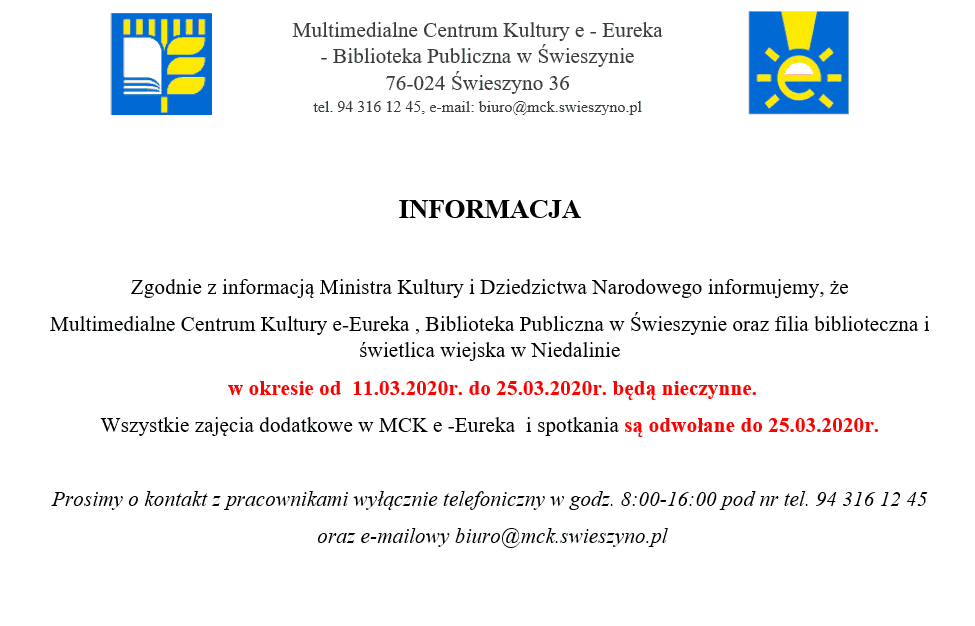 Multimedialne Centrum Kultury e - Eureka
- Biblioteka Publiczna w Świeszynie
76-024 Świeszyno 36
tel. 94 316 12 45, e-mail: biuro@mck.swieszyno.pl

e

INFORMACJA

Zgodnie z informacją Ministra Kultury i Dziedzictwa Narodowego informujemy, że

Multimedialne Centrum Kultury e-Eureka , Biblioteka Publiczna w Świeszynie oraz filia biblioteczna i świetlica wiejska w Niedalinie

w okresie od 11.03.2020r. do 25.03.2020r. będą nieczynne.

Wszystkie zajęcia dodatkowe w MCK e -Eureka i spotkania są odwołane do 25.03.2020r.

Prosimy o kontakt z pracownikami wyłącznie telefoniczny w godz. 8:00-16:00 pod nr tel. 94 316 12 45

oraz e-mailowy biuro@mck.swieszyno.pl